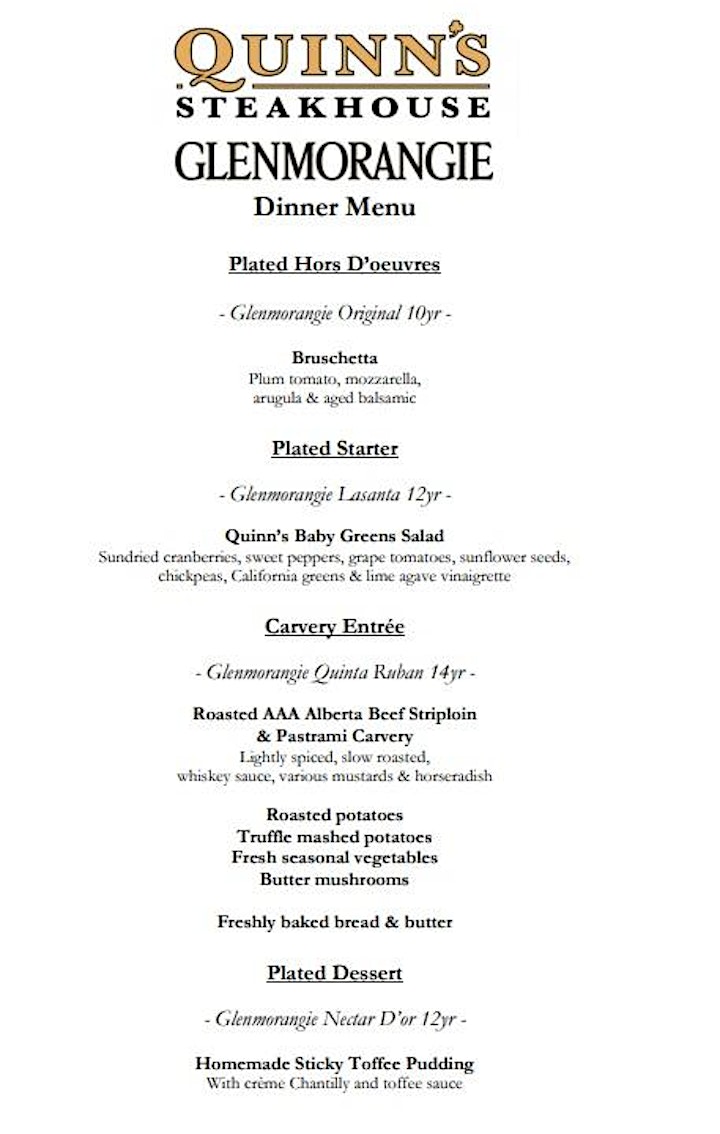 QUINN'S
STEAKHOUSE
GLENMORANGIE
Dinner Menu

Plated Hors D'oeuvres

- Glenmorangie Original 10yr -

Bruschetta
Plum tomato, mozzarella, arugula & aged balsamic

Plated Starter

- Glenmorangie Lasanta 12yr -

Quinn's Baby Greens Salad
Sundried cranberries, sweet peppers, grape tomatoes, sunflower seeds, chickpeas, California greens & lime agave vinaigrette

Carvery Entrée

- Glenmorangie Quinta Ruban 14yr -

Roasted AAA Alberta Beef Striploin & Pastrami Carvery
Lightly spiced, slow roasted, whiskey sauce, various mustards & horseradish

Roasted potatoes
Truffle mashed potatoes
Fresh seasonal vegetables
Butter mushrooms

Freshly baked bread & butter

Plated Dessert

- Glenmorangie Nectar D'or 12yr -

Homemade Sticky Toffee Pudding
With crème Chantilly and toffee sauce